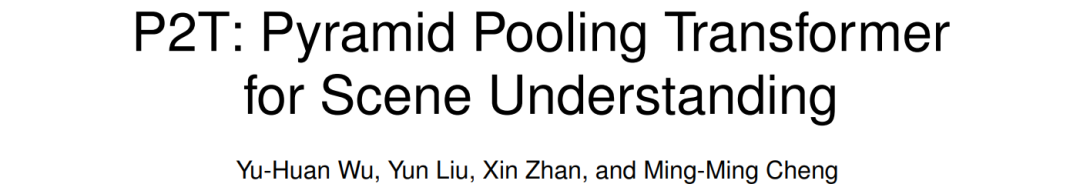 P2T: Pyramid Pooling Transformer for Scene Understanding

Yu-Huan Wu, Yun Liu, Xin Zhan, and Ming-Ming Cheng